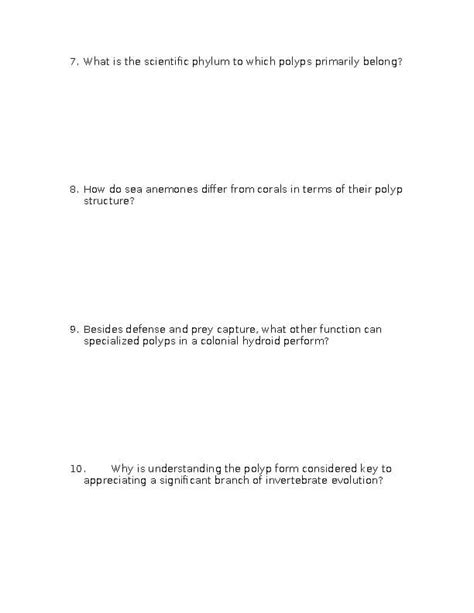 7. What is the scientific phylum to which polyps primarily belong?

8. How do sea anemones differ from corals in terms of their polyp structure?

9. Besides defense and prey capture, what other function can specialized polyps in a colonial hydroid perform?

10. Why is understanding the polyp form considered key to appreciating a significant branch of invertebrate evolution?